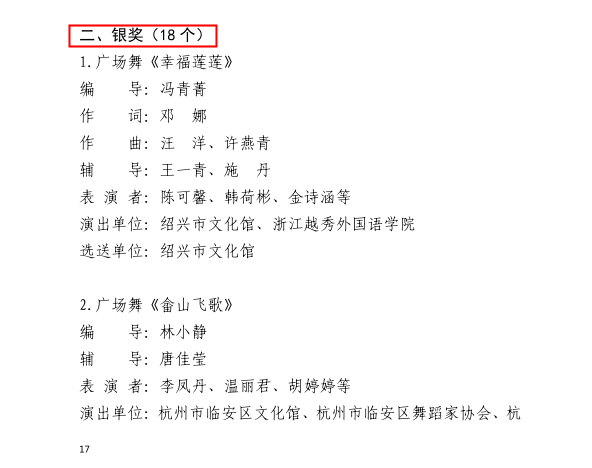 二、银奖（18 个）

1. 广场舞《幸福莲莲》

编　　导：冯青菁

作　　词：邓　娜

作　　曲：汪　洋、许燕青

辅　　导：王一青、施　丹

表 演 者：陈可馨、韩荷彬、金诗涵等

演出单位：绍兴市文化馆、浙江越秀外国语学院

选送单位：绍兴市文化馆

2. 广场舞《畲山飞歌》

编　　导：林小静

辅　　导：唐佳莹

表 演 者：李凤丹、温丽君、胡婷婷等

演出单位：杭州市临安区文化馆、杭州市临安区舞蹈家协会、杭

17